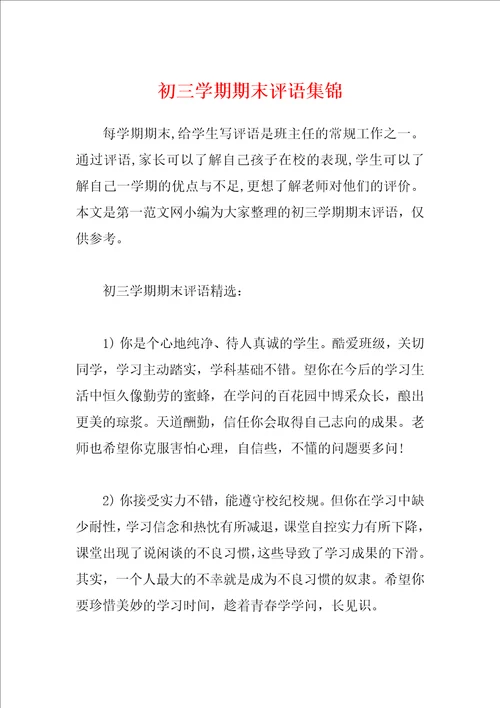 初三学期期末评语集锦

每学期期末,给学生写评语是班主任的常规工作之一。通过评语,家长可以了解自己孩子在校的表现,学生可以了解自己一学期的优点与不足,更想了解老师对他们的评价。本文是第一范文网小编为大家整理的初三学期期末评语，仅供参考。

初三学期期末评语精选：

1）你是个心地纯净、待人真诚的学生。酷爱班级，关切同学，学习主动踏实，学科基础不错。望你在今后的学习生活中恒久像勤劳的蜜蜂，在学问的百花园中博采众长，酿出更美的琼浆。天道酬勤，信任你会取得自己志向的成果。老师也希望你克服害怕心理，自信些，不懂的问题要多问！

2）你接受实力不错，能遵守校纪校规。但你在学习中缺少耐性，学习信念和热忱有所减退，课堂自控实力有所下降，课堂出现了说闲谈的不良习惯，这些导致了学习成果的下滑。其实，一个人最大的不幸就是成为不良习惯的奴隶。希望你要珍惜美妙的学习时间，趁着青春学学问，长见识。